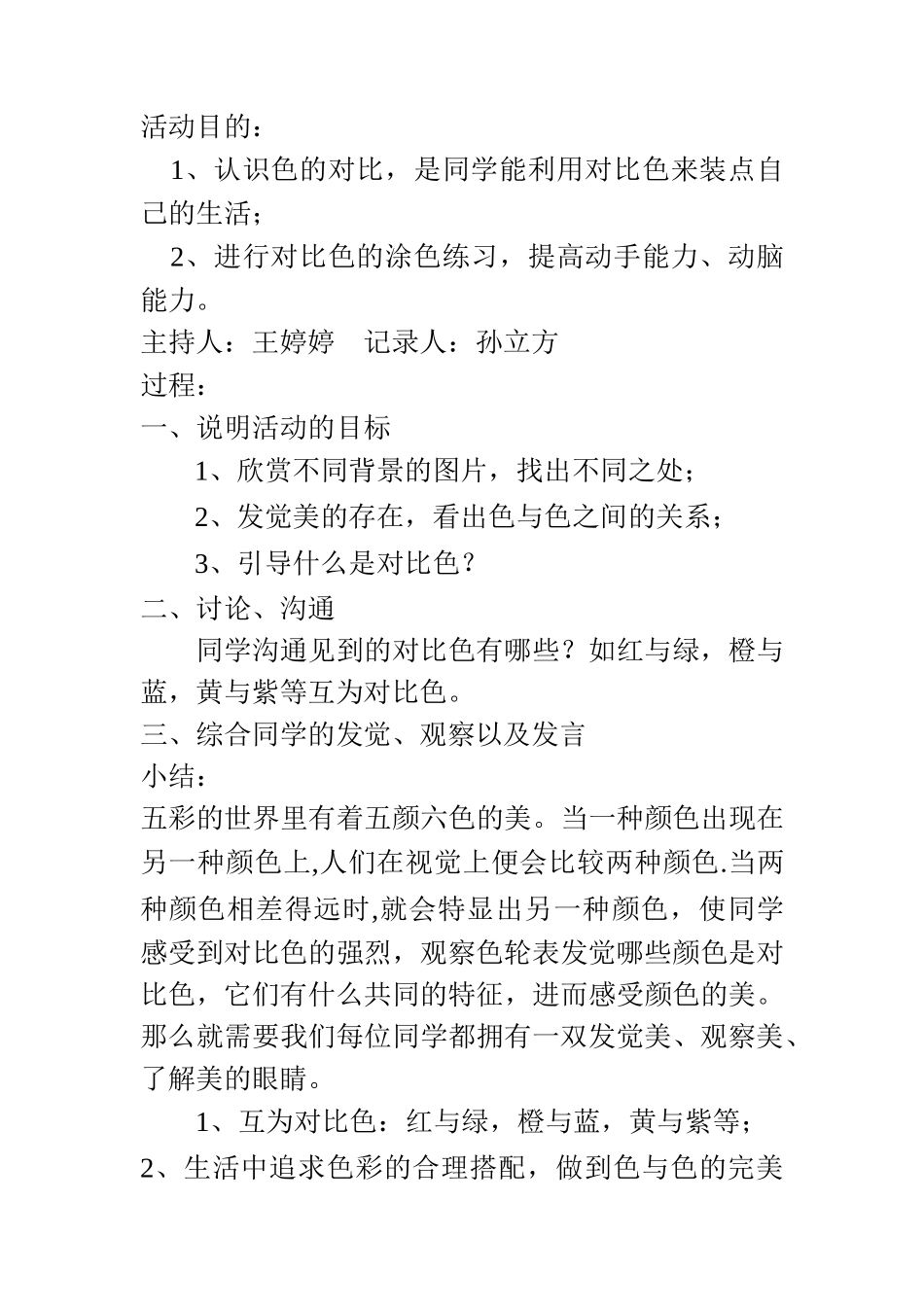 活动目的：

1、认识色的对比，是同学能利用对比色来装点自己的生活；

2、进行对比色的涂色练习，提高动手能力、动脑能力。

主持人：王婷婷　记录人：孙立方

过程：

一、说明活动的目标

1、欣赏不同背景的图片，找出不同之处；

2、发觉美的存在，看出色与色之间的关系；

3、引导什么是对比色？

二、讨论、沟通

同学沟通见到的对比色有哪些？如红与绿，橙与蓝，黄与紫等互为对比色。

三、综合同学的发觉、观察以及发言

小结：

五彩的世界里有着五颜六色的美。当一种颜色出现在另一种颜色上,人们在视觉上便会比较两种颜色.当两种颜色相差得远时,就会特显出另一种颜色，使同学感受到对比色的强烈，观察色轮表发觉哪些颜色是对比色，它们有什么共同的特征，进而感受颜色的美。那么就需要我们每位同学都拥有一双发觉美、观察美、了解美的眼睛。

1、互为对比色：红与绿，橙与蓝，黄与紫等；

2、生活中追求色彩的合理搭配，做到色与色的完美